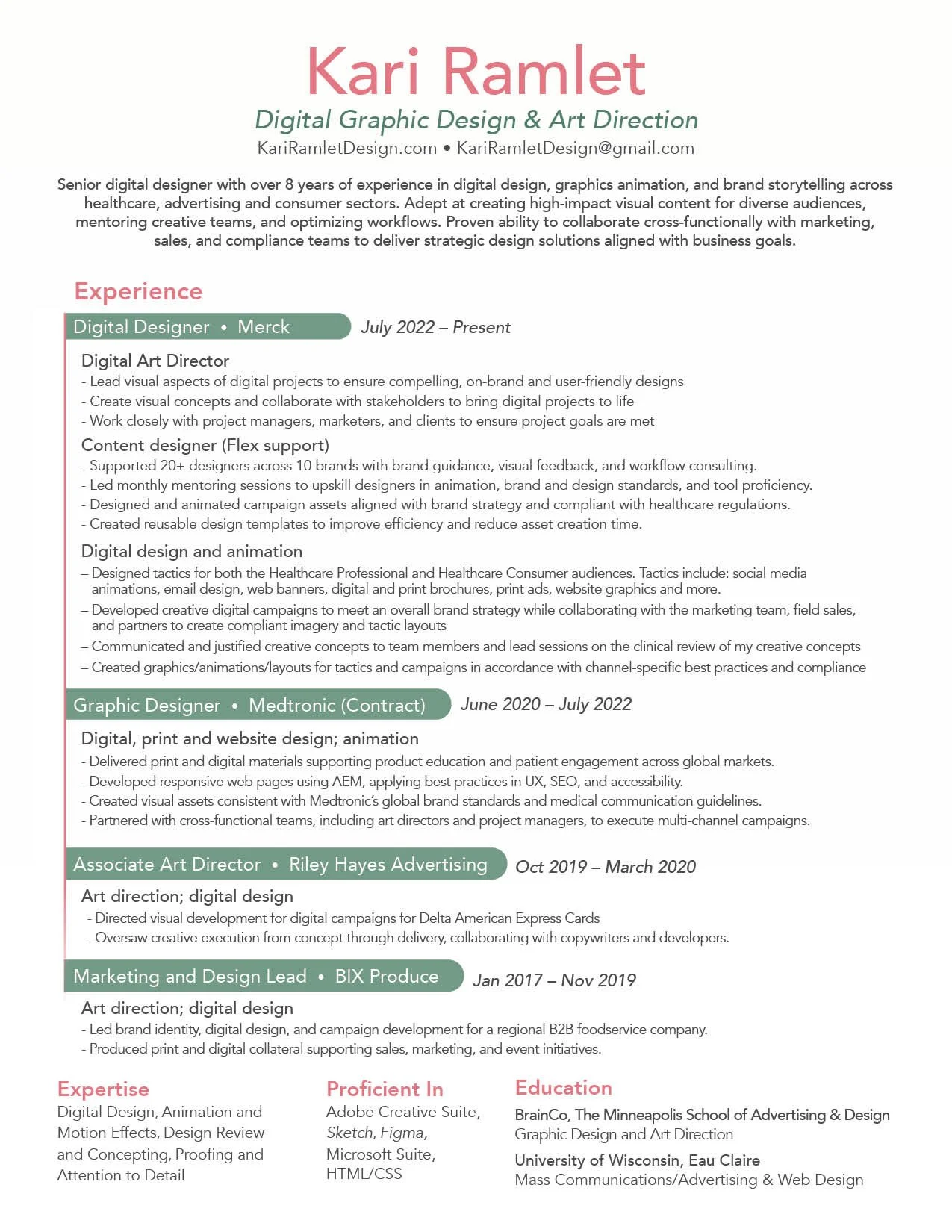 Kari Ramlet

Digital Graphic Design & Art Direction

KariRamletDesign.com • KariRamletDesign@gmail.com

Senior digital designer with over 8 years of experience in digital design, graphics animation, and brand storytelling across healthcare, advertising and consumer sectors. Adept at creating high-impact visual content for diverse audiences, mentoring creative teams, and optimizing workflows. Proven ability to collaborate cross-functionally with marketing, sales, and compliance teams to deliver strategic design solutions aligned with business goals.

Experience

Digital Designer • Merck July 2022 – Present

Digital Art Director
- Lead visual aspects of digital projects to ensure compelling, on-brand and user-friendly designs
- Create visual concepts and collaborate with stakeholders to bring digital projects to life
- Work closely with project managers, marketers, and clients to ensure project goals are met

Content designer (Flex support)
- Supported 20+ designers across 10 brands with brand guidance, visual feedback, and workflow consulting.
- Led monthly mentoring sessions to upskill designers in animation, brand and design standards, and tool proficiency.
- Designed and animated campaign assets aligned with brand strategy and compliant with healthcare regulations.
- Created reusable design templates to improve efficiency and reduce asset creation time.

Digital design and animation
– Designed tactics for both the Healthcare Professional and Healthcare Consumer audiences. Tactics include: social media animations, email design, web banners, digital and print brochures, print ads, website graphics and more.
– Developed creative digital campaigns to meet an overall brand strategy while collaborating with the marketing team, field sales, and partners to create compliant imagery and tactic layouts
– Communicated and justified creative concepts to team members and lead sessions on the clinical review of my creative concepts
– Created graphics/animations/layouts for tactics and campaigns in accordance with channel-specific best practices and compliance

Graphic Designer • Medtronic (Contract) June 2020 – July 2022

Digital, print and website design; animation
- Delivered print and digital materials supporting product education and patient engagement across global markets.
- Developed responsive web pages using AEM, applying best practices in UX, SEO, and accessibility.
- Created visual assets consistent with Medtronic's global brand standards and medical communication guidelines.
- Partnered with cross-functional teams, including art directors and project managers, to execute multi-channel campaigns.

Associate Art Director • Riley Hayes Advertising Oct 2019 – March 2020

Art direction; digital design
- Directed visual development for digital campaigns for Delta American Express Cards
- Oversaw creative execution from concept through delivery, collaborating with copywriters and developers.

Marketing and Design Lead • BIX Produce Jan 2017 – Nov 2019

Art direction; digital design
- Led brand identity, digital design, and campaign development for a regional B2B foodservice company.
- Produced print and digital collateral supporting sales, marketing, and event initiatives.

Expertise
Digital Design, Animation and Motion Effects, Design Review and Concepting, Proofing and Attention to Detail

Proficient In
Adobe Creative Suite, Sketch, Figma, Microsoft Suite, HTML/CSS

Education
BrainCo, The Minneapolis School of Advertising & Design
Graphic Design and Art Direction
University of Wisconsin, Eau Claire
Mass Communications/Advertising & Web Design